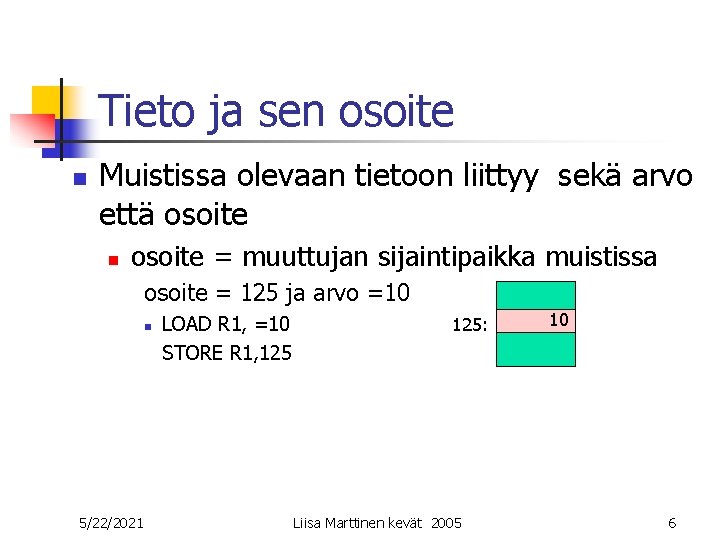 Tieto ja sen osoite

• Muistissa olevaan tietoon liittyy sekä arvo että osoite

• osoite = muuttujan sijaintipaikka muistissa

osoite = 125 ja arvo =10

• LOAD R1, =10
STORE R1,125

125:

10

5/22/2021 Liisa Marttinen kevät 2005 6